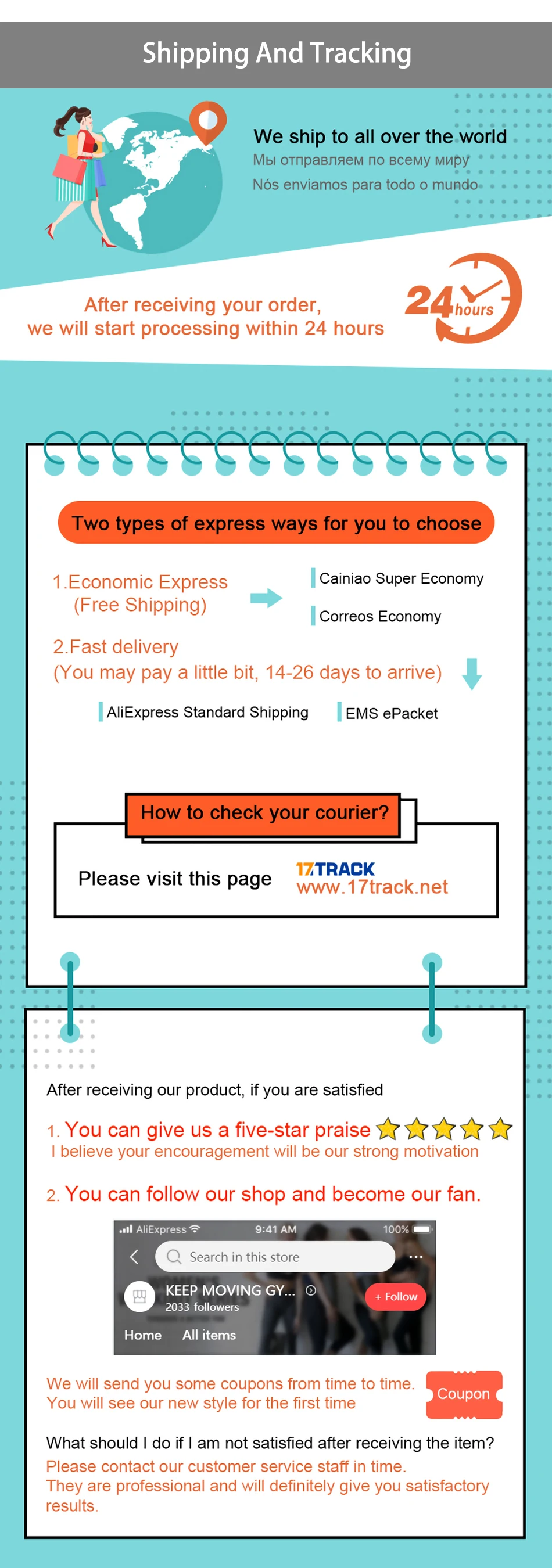 Shipping And Tracking

We ship to all over the world
Мы отправляем по всему миру
Nós enviamos para todo o mundo

After receiving your order,
we will start processing within 24 hours

24 hours

Two types of express ways for you to choose

1.Economic Express
(Free Shipping)

Cainiao Super Economy
Correos Economy

2.Fast delivery
(You may pay a little bit, 14-26 days to arrive)

AliExpress Standard Shipping
EMS ePacket

How to check your courier?

Please visit this page
17TRACK
www.17track.net

After receiving our product, if you are satisfied

1. You can give us a five-star praise
I believe your encouragement will be our strong motivation

2. You can follow our shop and become our fan.

AliExpress 9:41 AM 100%
Search in this store
KEEP MOVING GY...
2033 followers
+ Follow
Home All items

We will send you some coupons from time to time.
You will see our new style for the first time
Coupon

What should I do if I am not satisfied after receiving the item?
Please contact our customer service staff in time.
They are professional and will definitely give you satisfactory results.